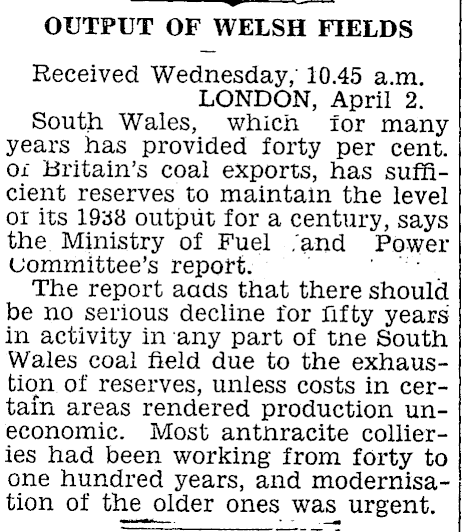 OUTPUT OF WELSH FIELDS

Received Wednesday, 10.45 a.m.
LONDON, April 2.

South Wales, which for many years has provided forty per cent. of Britain's coal exports, has sufficient reserves to maintain the level of its 1938 output for a century, says the Ministry of Fuel and Power Committee's report.

The report adds that there should be no serious decline for fifty years in activity in any part of the South Wales coal field due to the exhaustion of reserves, unless costs in certain areas rendered production uneconomic. Most anthracite collieries had been working from forty to one hundred years, and modernisation of the older ones was urgent.